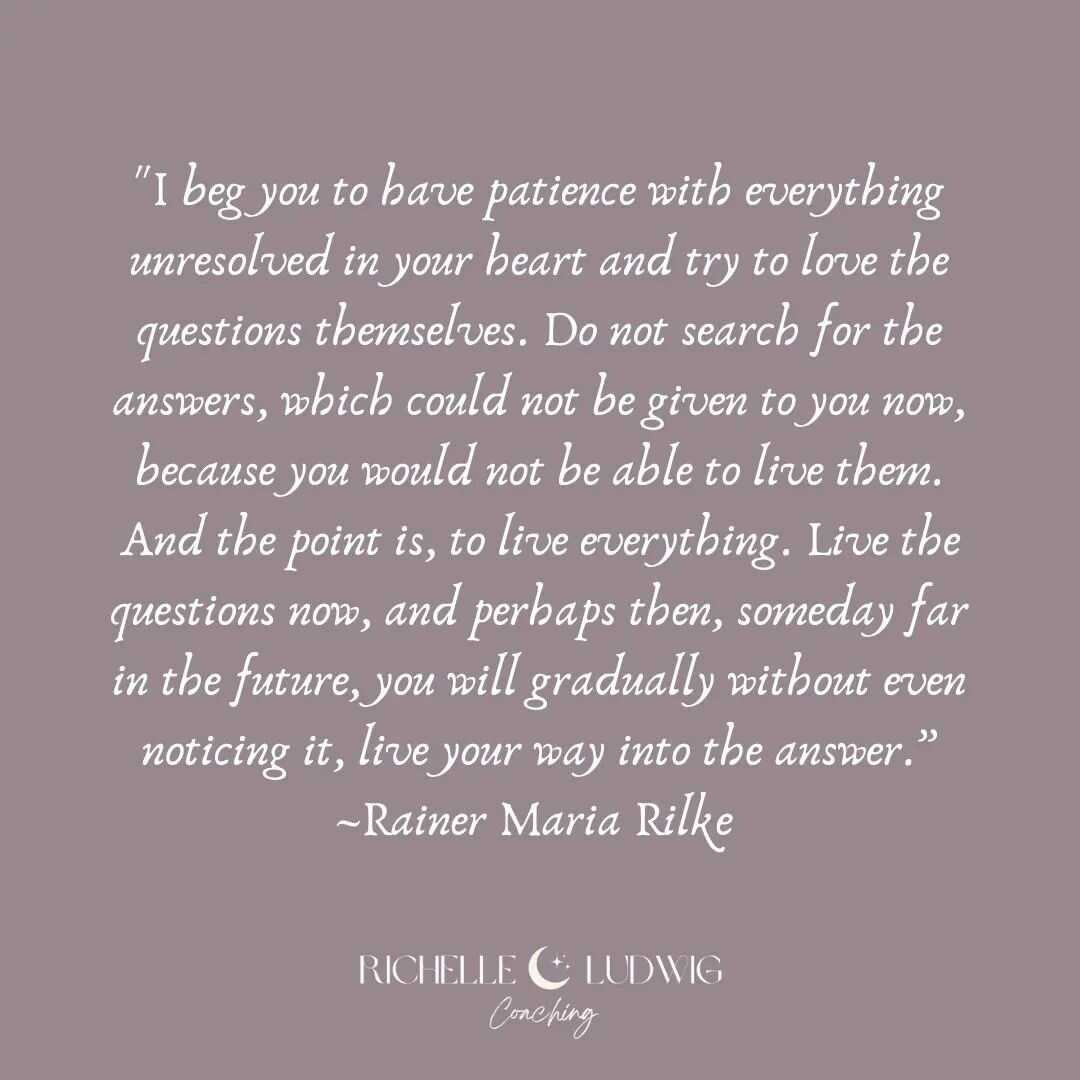 "I beg you to have patience with everything unresolved in your heart and try to love the questions themselves. Do not search for the answers, which could not be given to you now, because you would not be able to live them. And the point is, to live everything. Live the questions now, and perhaps then, someday far in the future, you will gradually without even noticing it, live your way into the answer."
~Rainer Maria Rilke

RICHELLE LUDWIG
Coaching